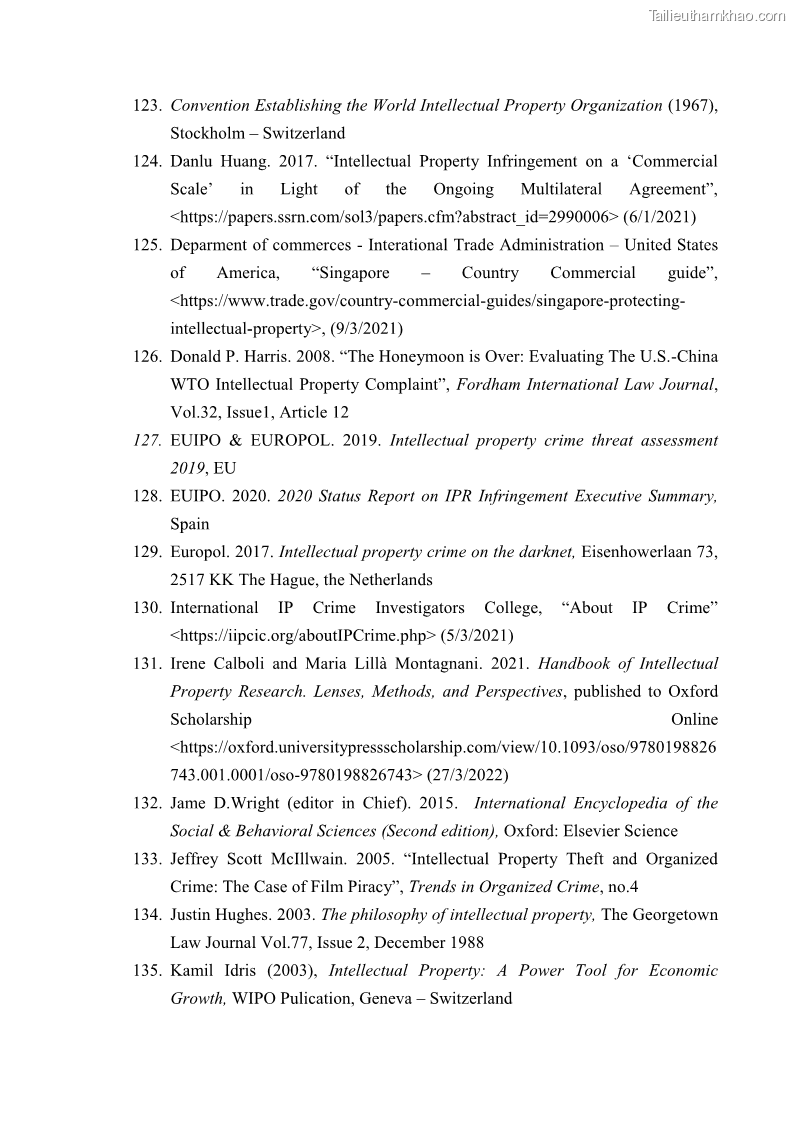 Tailieuthamkhao.com

123. Convention Establishing the World Intellectual Property Organization (1967), Stockholm – Switzerland

124. Danlu Huang. 2017. “Intellectual Property Infringement on a ‘Commercial Scale’ in Light of the Ongoing Multilateral Agreement”, <https://papers.ssrn.com/sol3/papers.cfm?abstract_id=2990006> (6/1/2021)

125. Deparment of commerces - Interational Trade Administration – United States of America, “Singapore – Country Commercial guide”, <https://www.trade.gov/country-commercial-guides/singapore-protecting-intellectual-property>, (9/3/2021)

126. Donald P. Harris. 2008. “The Honeymoon is Over: Evaluating The U.S.-China WTO Intellectual Property Complaint”, Fordham International Law Journal, Vol.32, Issue1, Article 12

127. EUIPO & EUROPOL. 2019. Intellectual property crime threat assessment 2019, EU

128. EUIPO. 2020. 2020 Status Report on IPR Infringement Executive Summary, Spain

129. Europol. 2017. Intellectual property crime on the darknet, Eisenhowerlaan 73, 2517 KK The Hague, the Netherlands

130. International IP Crime Investigators College, “About IP Crime” <https://iipcic.org/aboutIPCrime.php> (5/3/2021)

131. Irene Calboli and Maria Lillà Montagnani. 2021. Handbook of Intellectual Property Research. Lenses, Methods, and Perspectives, published to Oxford Scholarship Online <https://oxford.universitypressscholarship.com/view/10.1093/oso/9780198826743.001.0001/oso-9780198826743> (27/3/2022)

132. Jame D.Wright (editor in Chief). 2015. International Encyclopedia of the Social & Behavioral Sciences (Second edition), Oxford: Elsevier Science

133. Jeffrey Scott McIllwain. 2005. “Intellectual Property Theft and Organized Crime: The Case of Film Piracy”, Trends in Organized Crime, no.4

134. Justin Hughes. 2003. The philosophy of intellectual property, The Georgetown Law Journal Vol.77, Issue 2, December 1988

135. Kamil Idris (2003), Intellectual Property: A Power Tool for Economic Growth, WIPO Pulication, Geneva – Switzerland